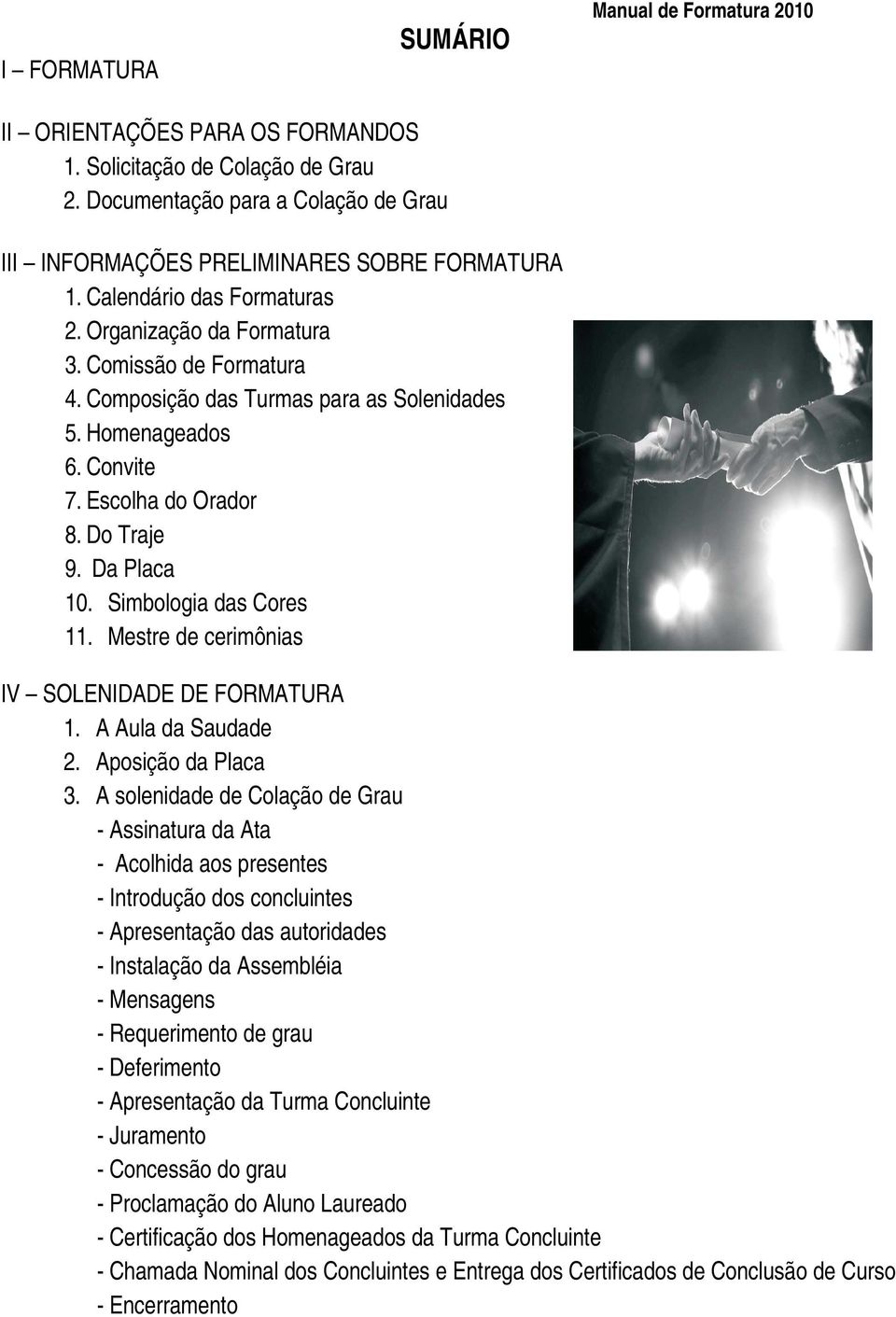 Manual de Formatura 2010

SUMÁRIO

I – FORMATURA

II – ORIENTAÇÕES PARA OS FORMANDOS
1. Solicitação de Colação de Grau
2. Documentação para a Colação de Grau

III – INFORMAÇÕES PRELIMINARES SOBRE FORMATURA
1. Calendário das Formaturas
2. Organização da Formatura
3. Comissão de Formatura
4. Composição das Turmas para as Solenidades
5. Homenageados
6. Convite
7. Escolha do Orador
8. Do Traje
9. Da Placa
10. Simbologia das Cores
11. Mestre de cerimônias

IV – SOLENIDADE DE FORMATURA
1. A Aula da Saudade
2. Aposição da Placa
3. A solenidade de Colação de Grau
- Assinatura da Ata
- Acolhida aos presentes
- Introdução dos concluintes
- Apresentação das autoridades
- Instalação da Assembléia
- Mensagens
- Requerimento de grau
- Deferimento
- Apresentação da Turma Concluinte
- Juramento
- Concessão do grau
- Proclamação do Aluno Laureado
- Certificação dos Homenageados da Turma Concluinte
- Chamada Nominal dos Concluintes e Entrega dos Certificados de Conclusão de Curso
- Encerramento